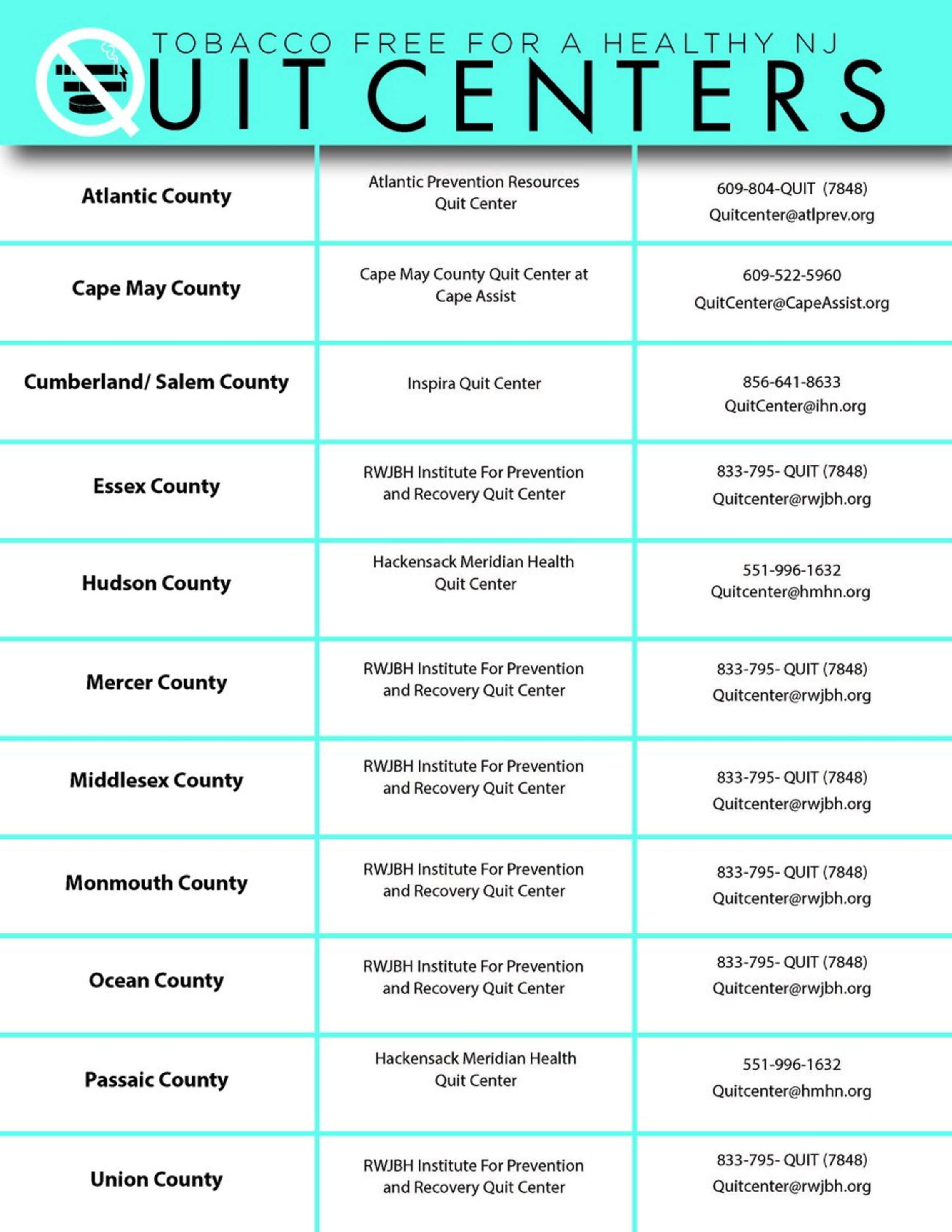 TOBACCO FREE FOR A HEALTHY NJ
QUIT CENTERS

| | | |
|---|---|---|
| Atlantic County | Atlantic Prevention Resources Quit Center | 609-804-QUIT (7848) Quitcenter@atlprev.org |
| Cape May County | Cape May County Quit Center at Cape Assist | 609-522-5960 QuitCenter@CapeAssist.org |
| Cumberland/ Salem County | Inspira Quit Center | 856-641-8633 QuitCenter@ihn.org |
| Essex County | RWJBH Institute For Prevention and Recovery Quit Center | 833-795- QUIT (7848) Quitcenter@rwjbh.org |
| Hudson County | Hackensack Meridian Health Quit Center | 551-996-1632 Quitcenter@hmhn.org |
| Mercer County | RWJBH Institute For Prevention and Recovery Quit Center | 833-795- QUIT (7848) Quitcenter@rwjbh.org |
| Middlesex County | RWJBH Institute For Prevention and Recovery Quit Center | 833-795- QUIT (7848) Quitcenter@rwjbh.org |
| Monmouth County | RWJBH Institute For Prevention and Recovery Quit Center | 833-795- QUIT (7848) Quitcenter@rwjbh.org |
| Ocean County | RWJBH Institute For Prevention and Recovery Quit Center | 833-795- QUIT (7848) Quitcenter@rwjbh.org |
| Passaic County | Hackensack Meridian Health Quit Center | 551-996-1632 Quitcenter@hmhn.org |
| Union County | RWJBH Institute For Prevention and Recovery Quit Center | 833-795- QUIT (7848) Quitcenter@rwjbh.org |